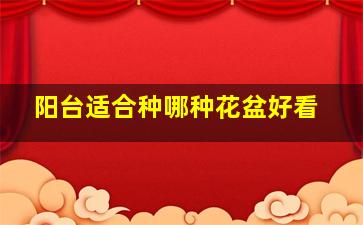 阳台适合种哪种花盆好看